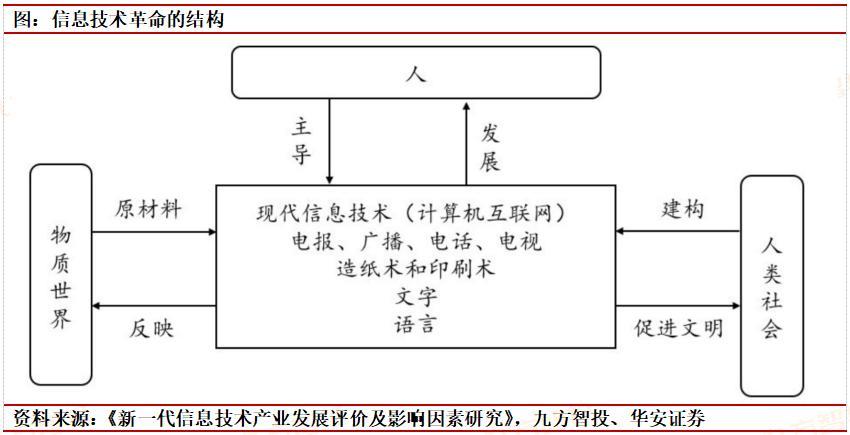 图：信息技术革命的结构

人

主导

发展

物质世界

原材料

反映

现代信息技术（计算机互联网）
电报、广播、电话、电视
造纸术和印刷术
文字
语言

建构

促进文明

人类社会

资料来源：《新一代信息技术产业发展评价及影响因素研究》，九方智投、华安证券